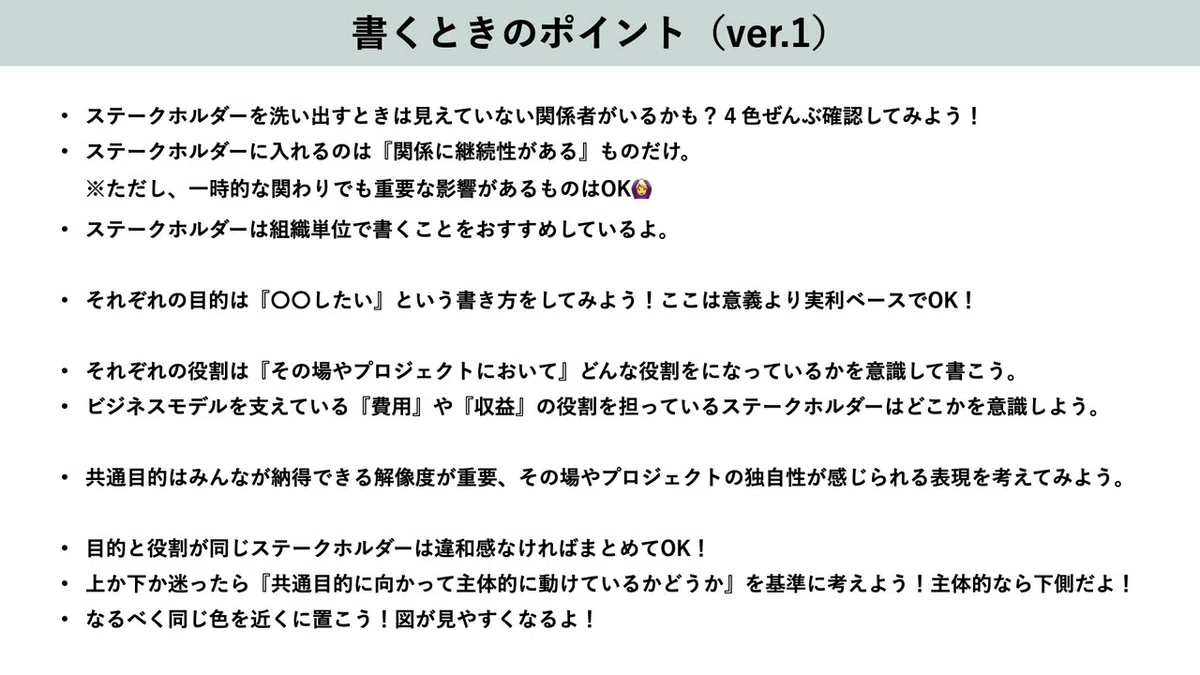 書くときのポイント（ver.1）

• ステークホルダーを洗い出すときは見えていない関係者がいるかも？４色ぜんぶ確認してみよう！
• ステークホルダーに入れるのは『関係に継続性がある』ものだけ。
※ただし、一時的な関わりでも重要な影響があるものはOK🙆
• ステークホルダーは組織単位で書くことをおすすめしているよ。

• それぞれの目的は『〇〇したい』という書き方をしてみよう！ここは意義より実利ベースでOK！

• それぞれの役割は『その場やプロジェクトにおいて』どんな役割をになっているかを意識して書こう。
• ビジネスモデルを支えている『費用』や『収益』の役割を担っているステークホルダーはどこかを意識しよう。

• 共通目的はみんなが納得できる解像度が重要、その場やプロジェクトの独自性が感じられる表現を考えてみよう。

• 目的と役割が同じステークホルダーは違和感なければまとめてOK！
• 上か下か迷ったら『共通目的に向かって主体的に動けているかどうか』を基準に考えよう！主体的なら下側だよ！
• なるべく同じ色を近くに置こう！図が見やすくなるよ！